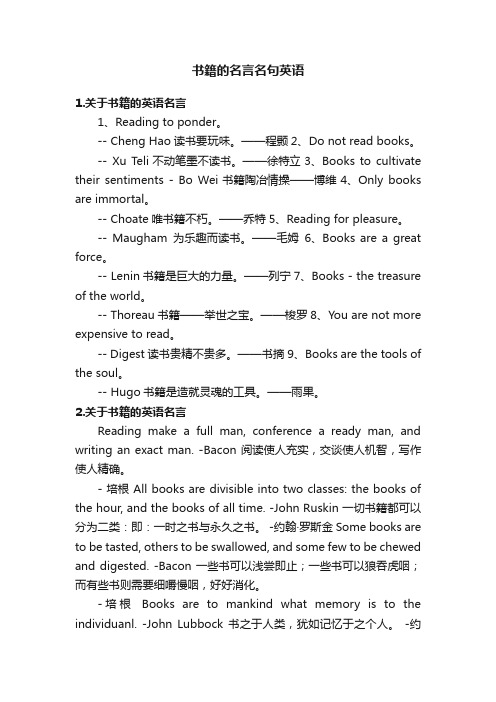 书籍的名言名句英语

1.关于书籍的英语名言

1、Reading to ponder。

-- Cheng Hao 读书要玩味。——程颢 2、Do not read books。

-- Xu Teli 不动笔墨不读书。——徐特立 3、Books to cultivate their sentiments - Bo Wei 书籍陶冶情操——博维 4、Only books are immortal。

-- Choate 唯书籍不朽。——乔特 5、Reading for pleasure。

-- Maugham 为乐趣而读书。——毛姆 6、Books are a great force。

-- Lenin 书籍是巨大的力量。——列宁 7、Books - the treasure of the world。

-- Thoreau 书籍——举世之宝。——梭罗 8、You are not more expensive to read。

-- Digest 读书贵精不贵多。——书摘 9、Books are the tools of the soul。

-- Hugo 书籍是造就灵魂的工具。——雨果。

2.关于书籍的英语名言

Reading make a full man, conference a ready man, and writing an exact man. -Bacon 阅读使人充实，交谈使人机智，写作使人精确。

- 培根 All books are divisible into two classes: the books of the hour, and the books of all time. -John Ruskin 一切书籍都可以分为二类：即：一时之书与永久之书。 -约翰·罗斯金 Some books are to be tasted, others to be swallowed, and some few to be chewed and digested. -Bacon 一些书可以浅尝即止；一些书可以狼吞虎咽；而有些书则需要细嚼慢咽，好好消化。

- 培根 Books are to mankind what memory is to the individuanl. -John Lubbock 书之于人类，犹如记忆于之个人。 -约